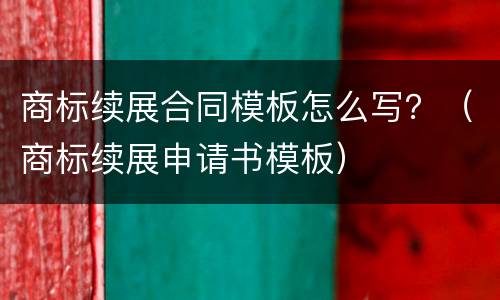 商标续展合同模板怎么写？（商标续展申请书模板）